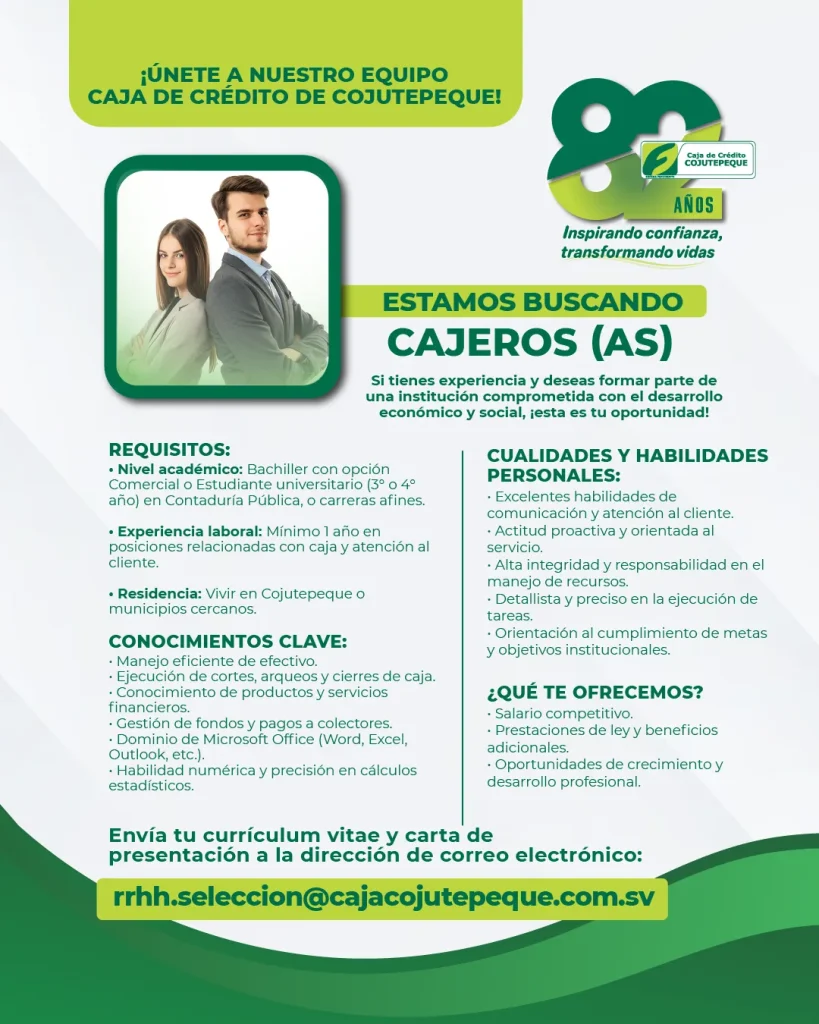 ¡ÚNETE A NUESTRO EQUIPO
CAJA DE CRÉDITO DE COJUTEPEQUE!

80 AÑOS
Caja de Crédito COJUTEPEQUE
Inspirando confianza, transformando vidas

ESTAMOS BUSCANDO
CAJEROS (AS)

Si tienes experiencia y deseas formar parte de una institución comprometida con el desarrollo económico y social, ¡esta es tu oportunidad!

REQUISITOS:
• Nivel académico: Bachiller con opción Comercial o Estudiante universitario (3° o 4° año) en Contaduría Pública, o carreras afines.

• Experiencia laboral: Mínimo 1 año en posiciones relacionadas con caja y atención al cliente.

• Residencia: Vivir en Cojutepeque o municipios cercanos.

CONOCIMIENTOS CLAVE:
• Manejo eficiente de efectivo.
• Ejecución de cortes, arqueos y cierres de caja.
• Conocimiento de productos y servicios financieros.
• Gestión de fondos y pagos a colectores.
• Dominio de Microsoft Office (Word, Excel, Outlook, etc.).
• Habilidad numérica y precisión en cálculos estadísticos.

CUALIDADES Y HABILIDADES PERSONALES:
• Excelentes habilidades de comunicación y atención al cliente.
• Actitud proactiva y orientada al servicio.
• Alta integridad y responsabilidad en el manejo de recursos.
• Detallista y preciso en la ejecución de tareas.
• Orientación al cumplimiento de metas y objetivos institucionales.

¿QUÉ TE OFRECEMOS?
• Salario competitivo.
• Prestaciones de ley y beneficios adicionales.
• Oportunidades de crecimiento y desarrollo profesional.

Envía tu currículum vitae y carta de presentación a la dirección de correo electrónico:

rrhh.seleccion@cajacojutepeque.com.sv